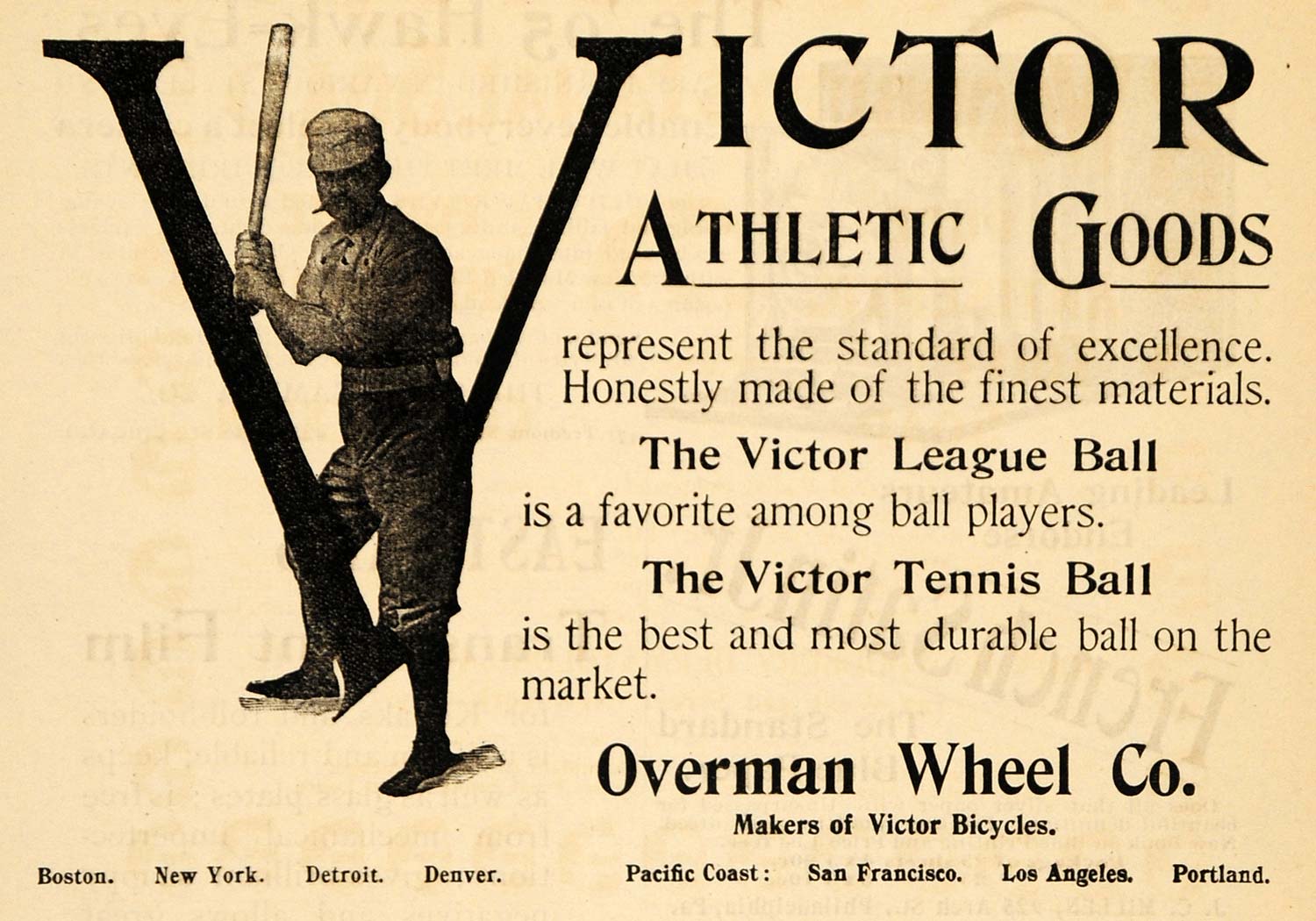 VICTOR

ATHLETIC GOODS

represent the standard of excellence. Honestly made of the finest materials.

The Victor League Ball

is a favorite among ball players.

The Victor Tennis Ball

is the best and most durable ball on the market.

Overman Wheel Co.

Makers of Victor Bicycles.

Boston. New York. Detroit. Denver. Pacific Coast: San Francisco. Los Angeles. Portland.